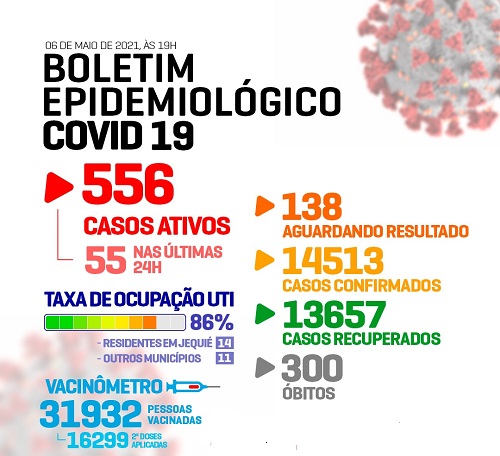 06 DE MAIO DE 2021, ÀS 19H
BOLETIM EPIDEMIOLÓGICO COVID 19

556
CASOS ATIVOS
55 NAS ÚLTIMAS 24H

TAXA DE OCUPAÇÃO UTI
86%
- RESIDENTES EM JEQUIÉ 14
- OUTROS MUNICÍPIOS 11

VACINÔMETRO
31932 PESSOAS VACINADAS
16299 2ª DOSES APLICADAS

138
AGUARDANDO RESULTADO

14513
CASOS CONFIRMADOS

13657
CASOS RECUPERADOS

300
ÓBITOS